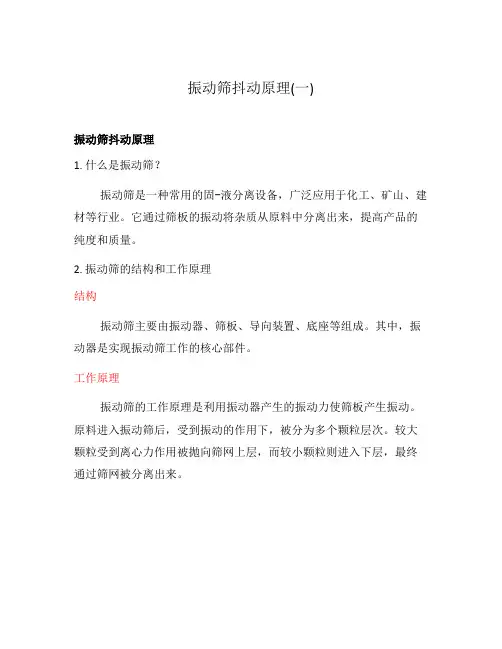 振动筛抖动原理(一)

振动筛抖动原理

1. 什么是振动筛？

振动筛是一种常用的固-液分离设备，广泛应用于化工、矿山、建材等行业。它通过筛板的振动将杂质从原料中分离出来，提高产品的纯度和质量。

2. 振动筛的结构和工作原理

结构

振动筛主要由振动器、筛板、导向装置、底座等组成。其中，振动器是实现振动筛工作的核心部件。

工作原理

振动筛的工作原理是利用振动器产生的振动力使筛板产生振动。原料进入振动筛后，受到振动的作用下，被分为多个颗粒层次。较大颗粒受到离心力作用被抛向筛网上层，而较小颗粒则进入下层，最终通过筛网被分离出来。